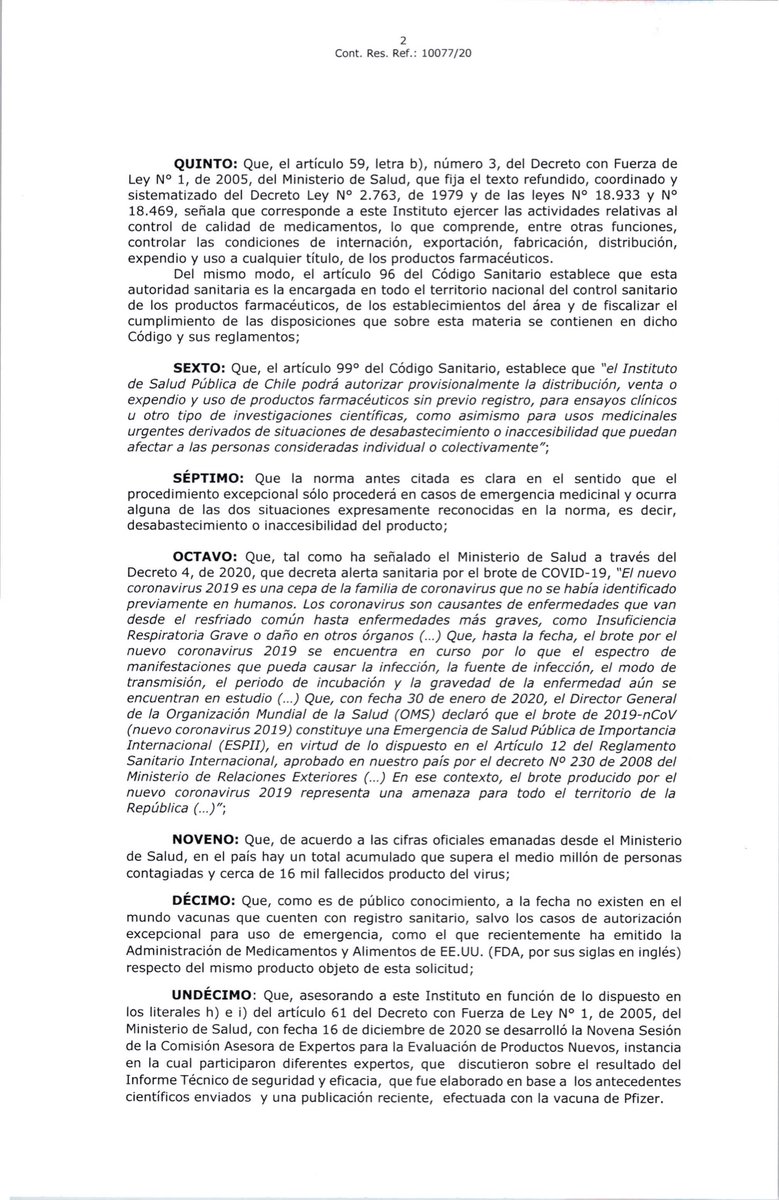 2
Cont. Res. Ref.: 10077/20

QUINTO: Que, el artículo 59, letra b), número 3, del Decreto con Fuerza de Ley N° 1, de 2005, del Ministerio de Salud, que fija el texto refundido, coordinado y sistematizado del Decreto Ley N° 2.763, de 1979 y de las leyes N° 18.933 y N° 18.469, señala que corresponde a este Instituto ejercer las actividades relativas al control de calidad de medicamentos, lo que comprende, entre otras funciones, controlar las condiciones de internación, exportación, fabricación, distribución, expendio y uso a cualquier título, de los productos farmacéuticos.

Del mismo modo, el artículo 96 del Código Sanitario establece que esta autoridad sanitaria es la encargada en todo el territorio nacional del control sanitario de los productos farmacéuticos, de los establecimientos del área y de fiscalizar el cumplimiento de las disposiciones que sobre esta materia se contienen en dicho Código y sus reglamentos;

SEXTO: Que, el artículo 99° del Código Sanitario, establece que "el Instituto de Salud Pública de Chile podrá autorizar provisionalmente la distribución, venta o expendio y uso de productos farmacéuticos sin previo registro, para ensayos clínicos u otro tipo de investigaciones científicas, como asimismo para usos medicinales urgentes derivados de situaciones de desabastecimiento o inaccesibilidad que puedan afectar a las personas consideradas individual o colectivamente";

SÉPTIMO: Que la norma antes citada es clara en el sentido que el procedimiento excepcional sólo procederá en casos de emergencia medicinal y ocurra alguna de las dos situaciones expresamente reconocidas en la norma, es decir, desabastecimiento o inaccesibilidad del producto;

OCTAVO: Que, tal como ha señalado el Ministerio de Salud a través del Decreto 4, de 2020, que decreta alerta sanitaria por el brote de COVID-19, "El nuevo coronavirus 2019 es una cepa de la familia de coronavirus que no se había identificado previamente en humanos. Los coronavirus son causantes de enfermedades que van desde el resfriado común hasta enfermedades más graves, como Insuficiencia Respiratoria Grave o daño en otros órganos (...) Que, hasta la fecha, el brote por el nuevo coronavirus 2019 se encuentra en curso por lo que el espectro de manifestaciones que pueda causar la infección, la fuente de infección, el modo de transmisión, el periodo de incubación y la gravedad de la enfermedad aún se encuentran en estudio (...) Que, con fecha 30 de enero de 2020, el Director General de la Organización Mundial de la Salud (OMS) declaró que el brote de 2019-nCoV (nuevo coronavirus 2019) constituye una Emergencia de Salud Pública de Importancia Internacional (ESPII), en virtud de lo dispuesto en el Artículo 12 del Reglamento Sanitario Internacional, aprobado en nuestro país por el decreto N° 230 de 2008 del Ministerio de Relaciones Exteriores (...) En ese contexto, el brote producido por el nuevo coronavirus 2019 representa una amenaza para todo el territorio de la República (...)";

NOVENO: Que, de acuerdo a las cifras oficiales emanadas desde el Ministerio de Salud, en el país hay un total acumulado que supera el medio millón de personas contagiadas y cerca de 16 mil fallecidos producto del virus;

DÉCIMO: Que, como es de público conocimiento, a la fecha no existen en el mundo vacunas que cuenten con registro sanitario, salvo los casos de autorización excepcional para uso de emergencia, como el que recientemente ha emitido la Administración de Medicamentos y Alimentos de EE.UU. (FDA, por sus siglas en inglés) respecto del mismo producto objeto de esta solicitud;

UNDÉCIMO: Que, asesorando a este Instituto en función de lo dispuesto en los literales h) e i) del artículo 61 del Decreto con Fuerza de Ley N° 1, de 2005, del Ministerio de Salud, con fecha 16 de diciembre de 2020 se desarrolló la Novena Sesión de la Comisión Asesora de Expertos para la Evaluación de Productos Nuevos, instancia en la cual participaron diferentes expertos, que discutieron sobre el resultado del Informe Técnico de seguridad y eficacia, que fue elaborado en base a los antecedentes científicos enviados y una publicación reciente, efectuada con la vacuna de Pfizer.